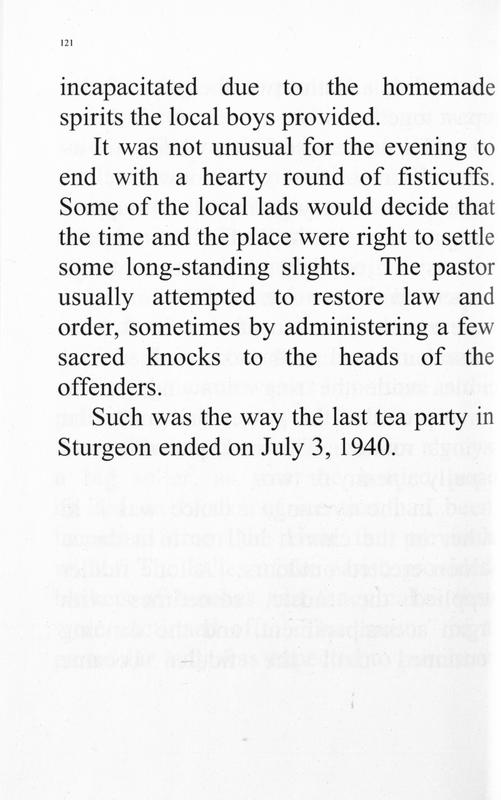 121

incapacitated due to the homemade spirits the local boys provided.

It was not unusual for the evening to end with a hearty round of fisticuffs. Some of the local lads would decide that the time and the place were right to settle some long-standing slights. The pastor usually attempted to restore law and order, sometimes by administering a few sacred knocks to the heads of the offenders.

Such was the way the last tea party in Sturgeon ended on July 3, 1940.